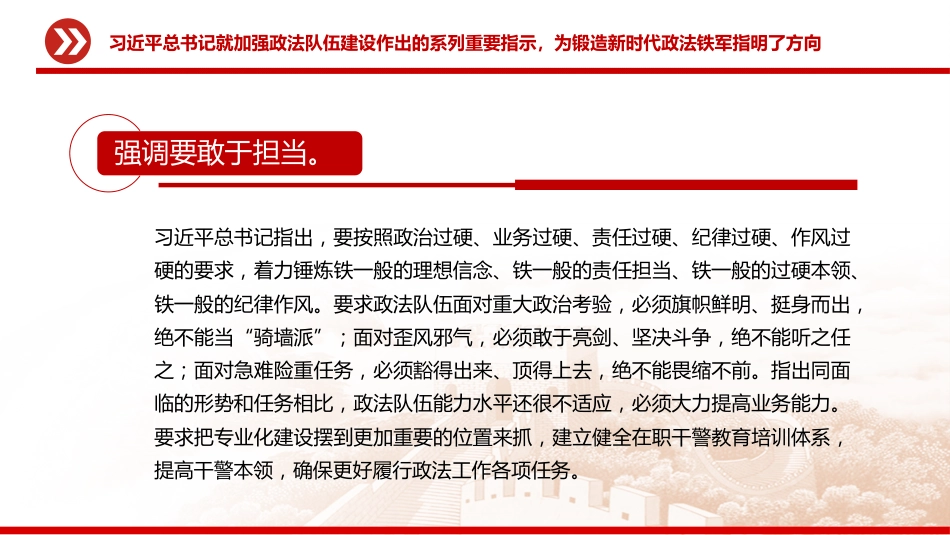 习近平总书记就加强政法队伍建设作出的系列重要指示，为锻造新时代政法铁军指明了方向

强调要敢于担当。

习近平总书记指出，要按照政治过硬、业务过硬、责任过硬、纪律过硬、作风过硬的要求，着力锤炼铁一般的理想信念、铁一般的责任担当、铁一般的过硬本领、铁一般的纪律作风。要求政法队伍面对重大政治考验，必须旗帜鲜明、挺身而出，绝不能当“骑墙派”；面对歪风邪气，必须敢于亮剑、坚决斗争，绝不能听之任之；面对急难险重任务，必须豁得出来、顶得上去，绝不能畏缩不前。指出同面临的形势和任务相比，政法队伍能力水平还很不适应，必须大力提高业务能力。要求把专业化建设摆到更加重要的位置来抓，建立健全在职干警教育培训体系，提高干警本领，确保更好履行政法工作各项任务。